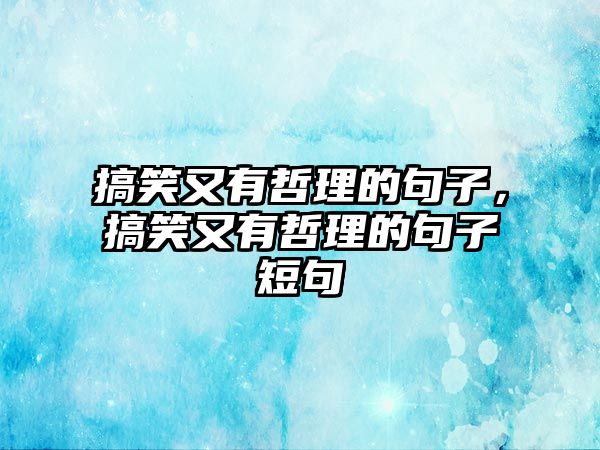 搞笑又有哲理的句子，搞笑又有哲理的句子短句